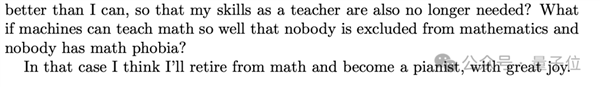 better than I can, so that my skills as a teacher are also no longer needed? What if machines can teach math so well that nobody is excluded from mathematics and nobody has math phobia?

In that case I think I'll retire from math and become a pianist, with great joy.

公众号 · 量子位